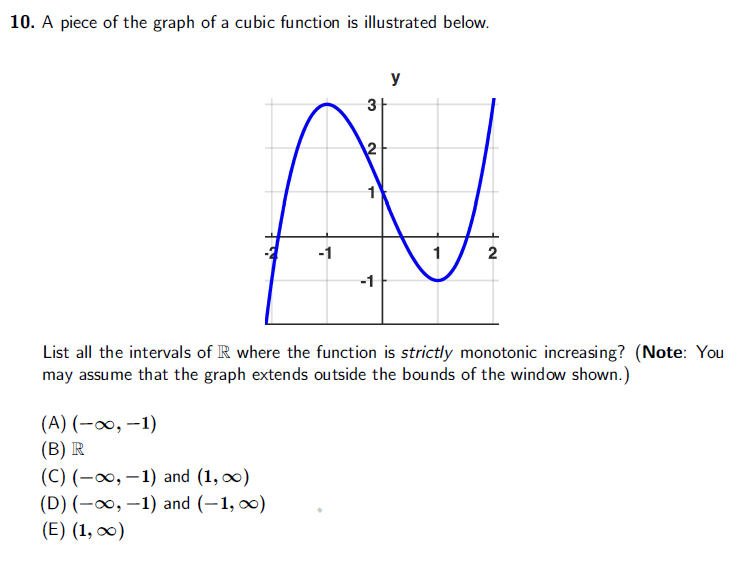 10. A piece of the graph of a cubic function is illustrated below.

y
3
2
1
-2
-1
1
2
-1

List all the intervals of $\mathbb{R}$ where the function is strictly monotonic increasing? (Note: You may assume that the graph extends outside the bounds of the window shown.)

(A) $(-\infty, -1)$
(B) $\mathbb{R}$
(C) $(-\infty, -1)$ and $(1, \infty)$
(D) $(-\infty, -1)$ and $(-1, \infty)$
(E) $(1, \infty)$